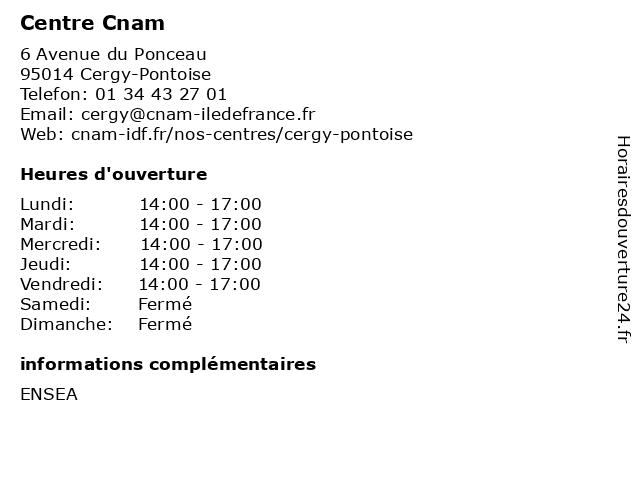 Centre Cnam

6 Avenue du Ponceau
95014 Cergy-Pontoise
Telefon: 01 34 43 27 01
Email: cergy@cnam-iledefrance.fr
Web: cnam-idf.fr/nos-centres/cergy-pontoise

Heures d'ouverture

| | |
|---|---|
| Lundi: | 14:00 - 17:00 |
| Mardi: | 14:00 - 17:00 |
| Mercredi: | 14:00 - 17:00 |
| Jeudi: | 14:00 - 17:00 |
| Vendredi: | 14:00 - 17:00 |
| Samedi: | Fermé |
| Dimanche: | Fermé |

informations complémentaires

ENSEA

Horairesdouverture24.fr